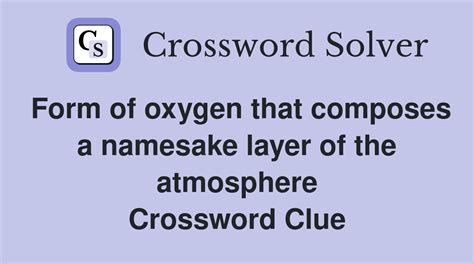 CS Crossword Solver

Form of oxygen that composes a namesake layer of the atmosphere Crossword Clue